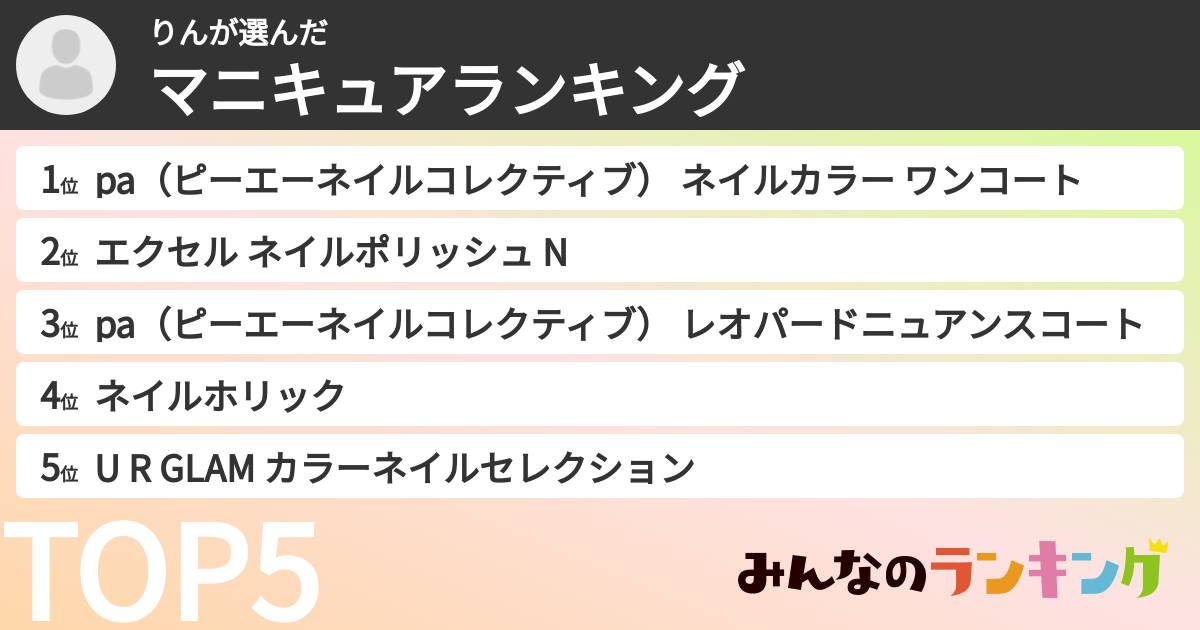 りんが選んだ
マニキュアランキング

1位 pa（ピーエーネイルコレクティブ） ネイルカラー ワンコート

2位 エクセル ネイルポリッシュ N

3位 pa（ピーエーネイルコレクティブ） レオパードニュアンスコート

4位 ネイルホリック

5位 U R GLAM カラーネイルセレクション

TOP5

みんなのランキング